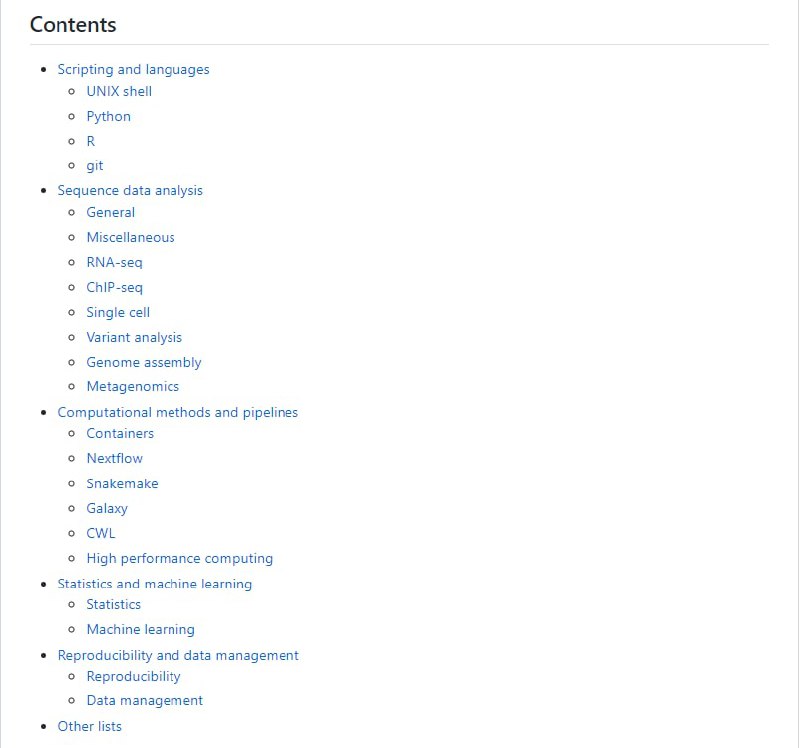 Contents

- Scripting and languages
  - UNIX shell
  - Python
  - R
  - git
- Sequence data analysis
  - General
  - Miscellaneous
  - RNA-seq
  - ChIP-seq
  - Single cell
  - Variant analysis
  - Genome assembly
  - Metagenomics
- Computational methods and pipelines
  - Containers
  - Nextflow
  - Snakemake
  - Galaxy
  - CWL
  - High performance computing
- Statistics and machine learning
  - Statistics
  - Machine learning
- Reproducibility and data management
  - Reproducibility
  - Data management
- Other lists